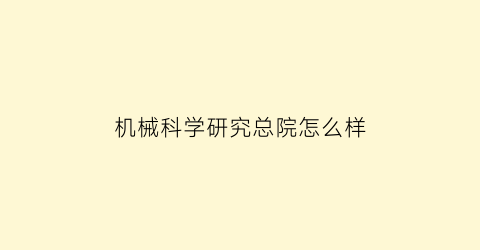 机械科学研究总院怎么样